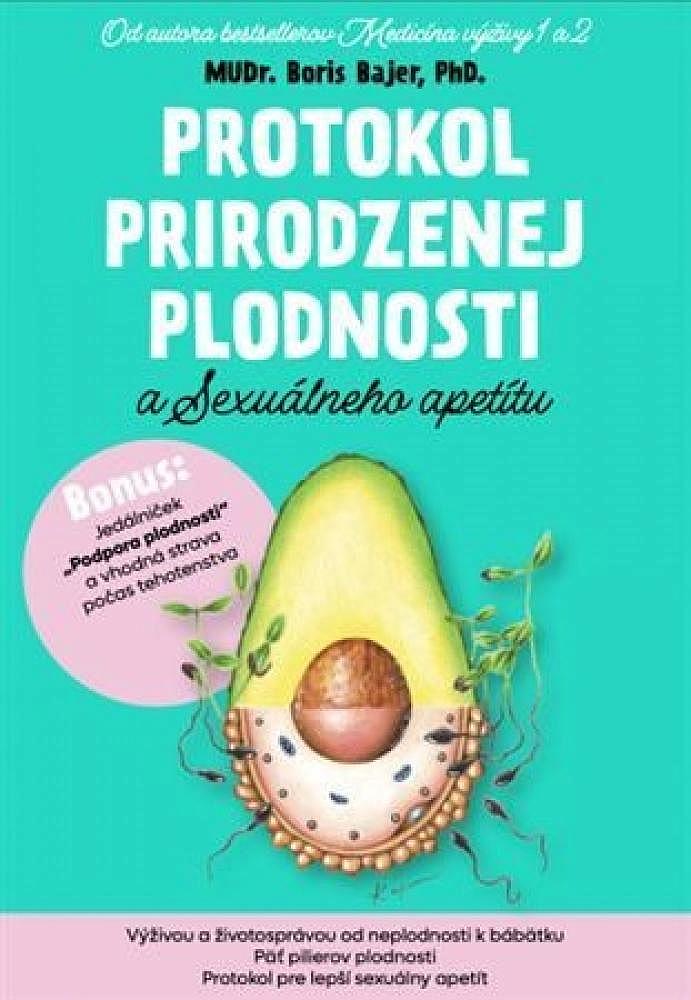 Od autora bestsellerov Medicína výživy 1 a 2

MUDr. Boris Bajer, PhD.

PROTOKOL PRIRODZENEJ PLODNOSTI

a Sexuálneho apetítu

Bonus:
Jedálniček „Podpora plodnosti" a vhodná strava počas tehotenstva

Výživou a životosprávou od neplodnosti k bábätku
Päť pilierov plodnosti
Protokol pre lepší sexuálny apetít